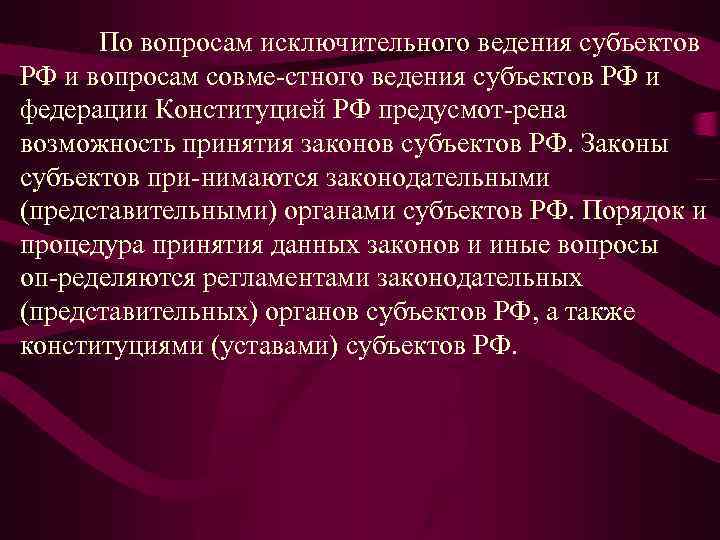 По вопросам исключительного ведения субъектов РФ и вопросам совме-стного ведения субъектов РФ и федерации Конституцией РФ предусмот-рена возможность принятия законов субъектов РФ. Законы субъектов при-нимаются законодательными (представительными) органами субъектов РФ. Порядок и процедура принятия данных законов и иные вопросы оп-ределяются регламентами законодательных (представительных) органов субъектов РФ, а также конституциями (уставами) субъектов РФ.